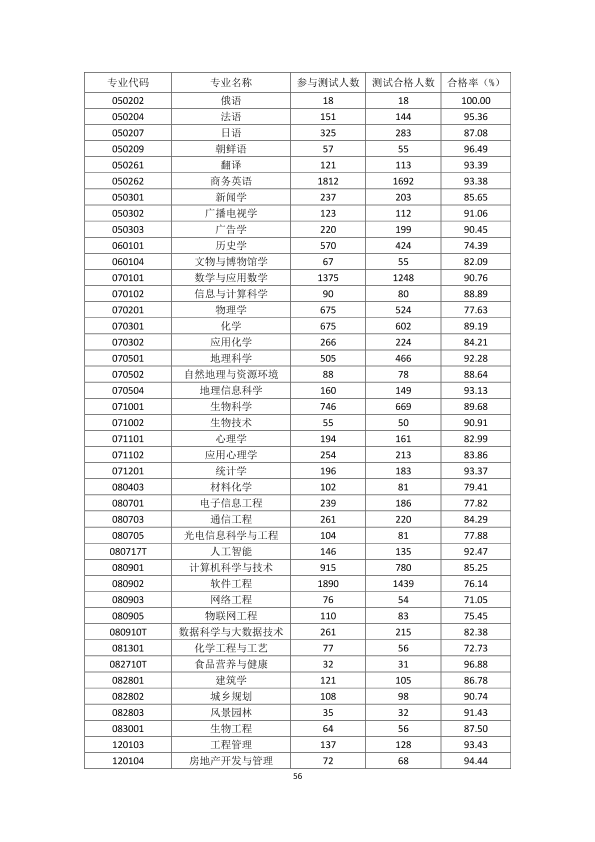 | 专业代码 | 专业名称 | 参与测试人数 | 测试合格人数 | 合格率（%） |
|---|---|---|---|---|
| 050202 | 俄语 | 18 | 18 | 100.00 |
| 050204 | 法语 | 151 | 144 | 95.36 |
| 050207 | 日语 | 325 | 283 | 87.08 |
| 050209 | 朝鲜语 | 57 | 55 | 96.49 |
| 050261 | 翻译 | 121 | 113 | 93.39 |
| 050262 | 商务英语 | 1812 | 1692 | 93.38 |
| 050301 | 新闻学 | 237 | 203 | 85.65 |
| 050302 | 广播电视学 | 123 | 112 | 91.06 |
| 050303 | 广告学 | 220 | 199 | 90.45 |
| 060101 | 历史学 | 570 | 424 | 74.39 |
| 060104 | 文物与博物馆学 | 67 | 55 | 82.09 |
| 070101 | 数学与应用数学 | 1375 | 1248 | 90.76 |
| 070102 | 信息与计算科学 | 90 | 80 | 88.89 |
| 070201 | 物理学 | 675 | 524 | 77.63 |
| 070301 | 化学 | 675 | 602 | 89.19 |
| 070302 | 应用化学 | 266 | 224 | 84.21 |
| 070501 | 地理科学 | 505 | 466 | 92.28 |
| 070502 | 自然地理与资源环境 | 88 | 78 | 88.64 |
| 070504 | 地理信息科学 | 160 | 149 | 93.13 |
| 071001 | 生物科学 | 746 | 669 | 89.68 |
| 071002 | 生物技术 | 55 | 50 | 90.91 |
| 071101 | 心理学 | 194 | 161 | 82.99 |
| 071102 | 应用心理学 | 254 | 213 | 83.86 |
| 071201 | 统计学 | 196 | 183 | 93.37 |
| 080403 | 材料化学 | 102 | 81 | 79.41 |
| 080701 | 电子信息工程 | 239 | 186 | 77.82 |
| 080703 | 通信工程 | 261 | 220 | 84.29 |
| 080705 | 光电信息科学与工程 | 104 | 81 | 77.88 |
| 080717T | 人工智能 | 146 | 135 | 92.47 |
| 080901 | 计算机科学与技术 | 915 | 780 | 85.25 |
| 080902 | 软件工程 | 1890 | 1439 | 76.14 |
| 080903 | 网络工程 | 76 | 54 | 71.05 |
| 080905 | 物联网工程 | 110 | 83 | 75.45 |
| 080910T | 数据科学与大数据技术 | 261 | 215 | 82.38 |
| 081301 | 化学工程与工艺 | 77 | 56 | 72.73 |
| 082710T | 食品营养与健康 | 32 | 31 | 96.88 |
| 082801 | 建筑学 | 121 | 105 | 86.78 |
| 082802 | 城乡规划 | 108 | 98 | 90.74 |
| 082803 | 风景园林 | 35 | 32 | 91.43 |
| 083001 | 生物工程 | 64 | 56 | 87.50 |
| 120103 | 工程管理 | 137 | 128 | 93.43 |
| 120104 | 房地产开发与管理 | 72 | 68 | 94.44 |

56